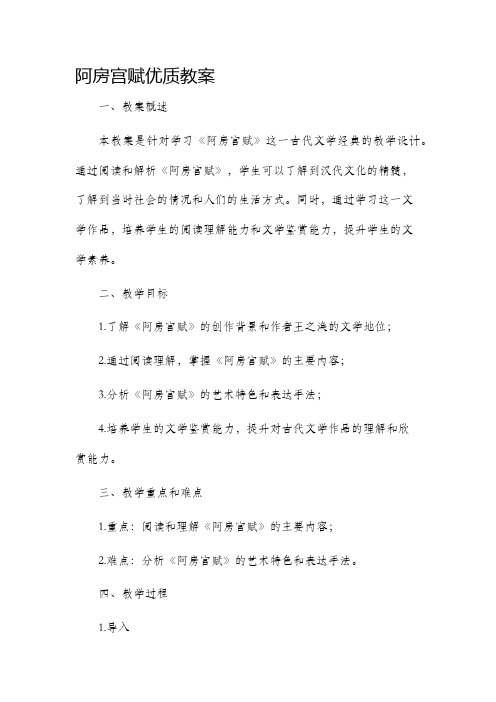 阿房宫赋优质教案

一、教案概述

本教案是针对学习《阿房宫赋》这一古代文学经典的教学设计。通过阅读和解析《阿房宫赋》，学生可以了解到汉代文化的精髓，了解到当时社会的情况和人们的生活方式。同时，通过学习这一文学作品，培养学生的阅读理解能力和文学鉴赏能力，提升学生的文学素养。

二、教学目标

1.了解《阿房宫赋》的创作背景和作者王之涣的文学地位；

2.通过阅读理解，掌握《阿房宫赋》的主要内容；

3.分析《阿房宫赋》的艺术特色和表达手法；

4.培养学生的文学鉴赏能力，提升对古代文学作品的理解和欣赏能力。

三、教学重点和难点

1.重点：阅读和理解《阿房宫赋》的主要内容；

2.难点：分析《阿房宫赋》的艺术特色和表达手法。

四、教学过程

1.导入